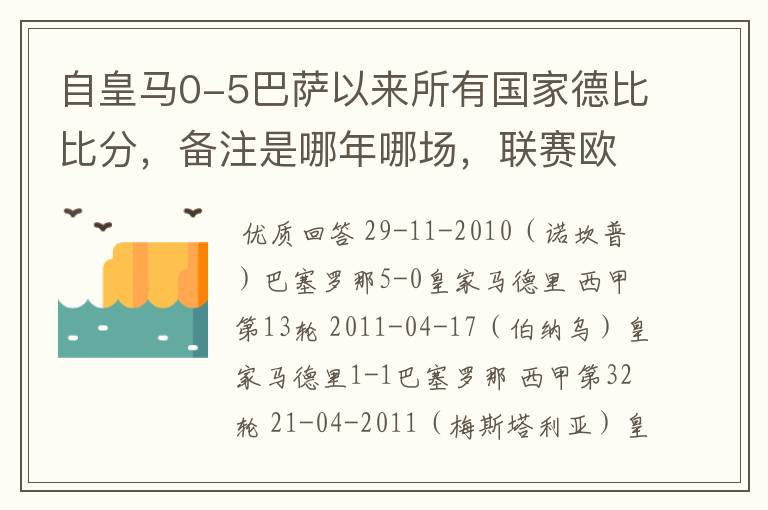 自皇马0-5巴萨以来所有国家德比比分，备注是哪年哪场，联赛欧

优质回答 29-11-2010（诺坎普）巴塞罗那5-0皇家马德里 西甲第13轮 2011-04-17（伯纳乌）皇家马德里1-1巴塞罗那 西甲第32轮 21-04-2011（梅斯塔利亚）皇